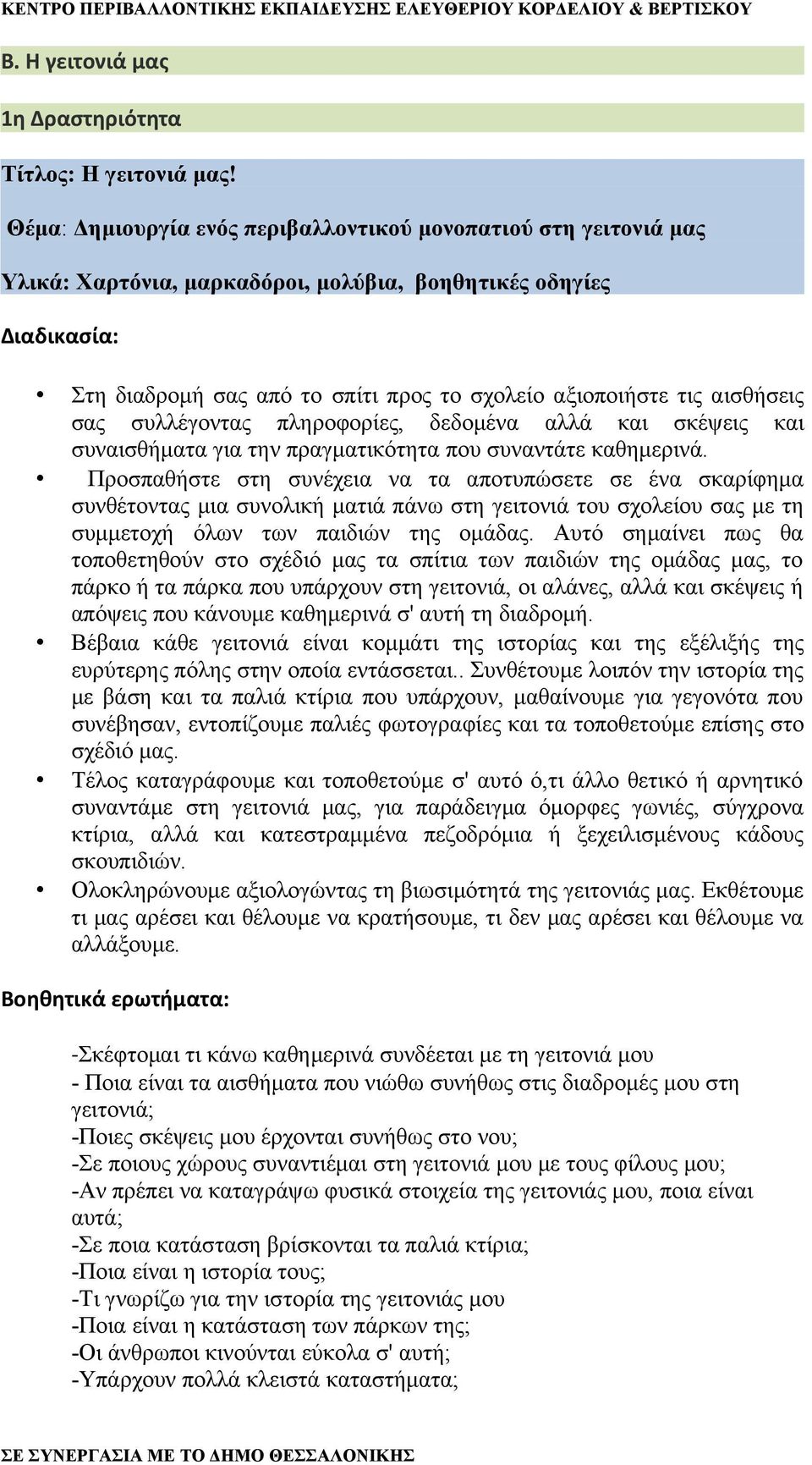 ΚΕΝΤΡΟ ΠΕΡΙΒΑΛΛΟΝΤΙΚΗΣ ΕΚΠΑΙΔΕΥΣΗΣ ΕΛΕΥΘΕΡΙΟΥ ΚΟΡΔΕΛΙΟΥ & ΒΕΡΤΙΣΚΟΥ

Β. Η γειτονιά μας

1η Δραστηριότητα

Τίτλος: Η γειτονιά μας!

Θέμα: Δημιουργία ενός περιβαλλοντικού μονοπατιού στη γειτονιά μας

Υλικά: Χαρτόνια, μαρκαδόροι, μολύβια, βοηθητικές οδηγίες

Διαδικασία:

• Στη διαδρομή σας από το σπίτι προς το σχολείο αξιοποιήστε τις αισθήσεις σας συλλέγοντας πληροφορίες, δεδομένα αλλά και σκέψεις και συναισθήματα για την πραγματικότητα που συναντάτε καθημερινά.
• Προσπαθήστε στη συνέχεια να τα αποτυπώσετε σε ένα σκαρίφημα συνθέτοντας μια συνολική ματιά πάνω στη γειτονιά του σχολείου σας με τη συμμετοχή όλων των παιδιών της ομάδας. Αυτό σημαίνει πως θα τοποθετηθούν στο σχέδιό μας τα σπίτια των παιδιών της ομάδας μας, το πάρκο ή τα πάρκα που υπάρχουν στη γειτονιά, οι αλάνες, αλλά και σκέψεις ή απόψεις που κάνουμε καθημερινά σ' αυτή τη διαδρομή.
• Βέβαια κάθε γειτονιά είναι κομμάτι της ιστορίας και της εξέλιξής της ευρύτερης πόλης στην οποία εντάσσεται.. Συνθέτουμε λοιπόν την ιστορία της με βάση και τα παλιά κτίρια που υπάρχουν, μαθαίνουμε για γεγονότα που συνέβησαν, εντοπίζουμε παλιές φωτογραφίες και τα τοποθετούμε επίσης στο σχέδιό μας.
• Τέλος καταγράφουμε και τοποθετούμε σ' αυτό ό,τι άλλο θετικό ή αρνητικό συναντάμε στη γειτονιά μας, για παράδειγμα όμορφες γωνιές, σύγχρονα κτίρια, αλλά και κατεστραμμένα πεζοδρόμια ή ξεχειλισμένους κάδους σκουπιδιών.
• Ολοκληρώνουμε αξιολογώντας τη βιωσιμότητά της γειτονιάς μας. Εκθέτουμε τι μας αρέσει και θέλουμε να κρατήσουμε, τι δεν μας αρέσει και θέλουμε να αλλάξουμε.

Βοηθητικά ερωτήματα:

-Σκέφτομαι τι κάνω καθημερινά συνδέεται με τη γειτονιά μου
- Ποια είναι τα αισθήματα που νιώθω συνήθως στις διαδρομές μου στη γειτονιά;
-Ποιες σκέψεις μου έρχονται συνήθως στο νου;
-Σε ποιους χώρους συναντιέμαι στη γειτονιά μου με τους φίλους μου;
-Αν πρέπει να καταγράψω φυσικά στοιχεία της γειτονιάς μου, ποια είναι αυτά;
-Σε ποια κατάσταση βρίσκονται τα παλιά κτίρια;
-Ποια είναι η ιστορία τους;
-Τι γνωρίζω για την ιστορία της γειτονιάς μου
-Ποια είναι η κατάσταση των πάρκων της;
-Οι άνθρωποι κινούνται εύκολα σ' αυτή;
-Υπάρχουν πολλά κλειστά καταστήματα;

ΣΕ ΣΥΝΕΡΓΑΣΙΑ ΜΕ ΤΟ ΔΗΜΟ ΘΕΣΣΑΛΟΝΙΚΗΣ